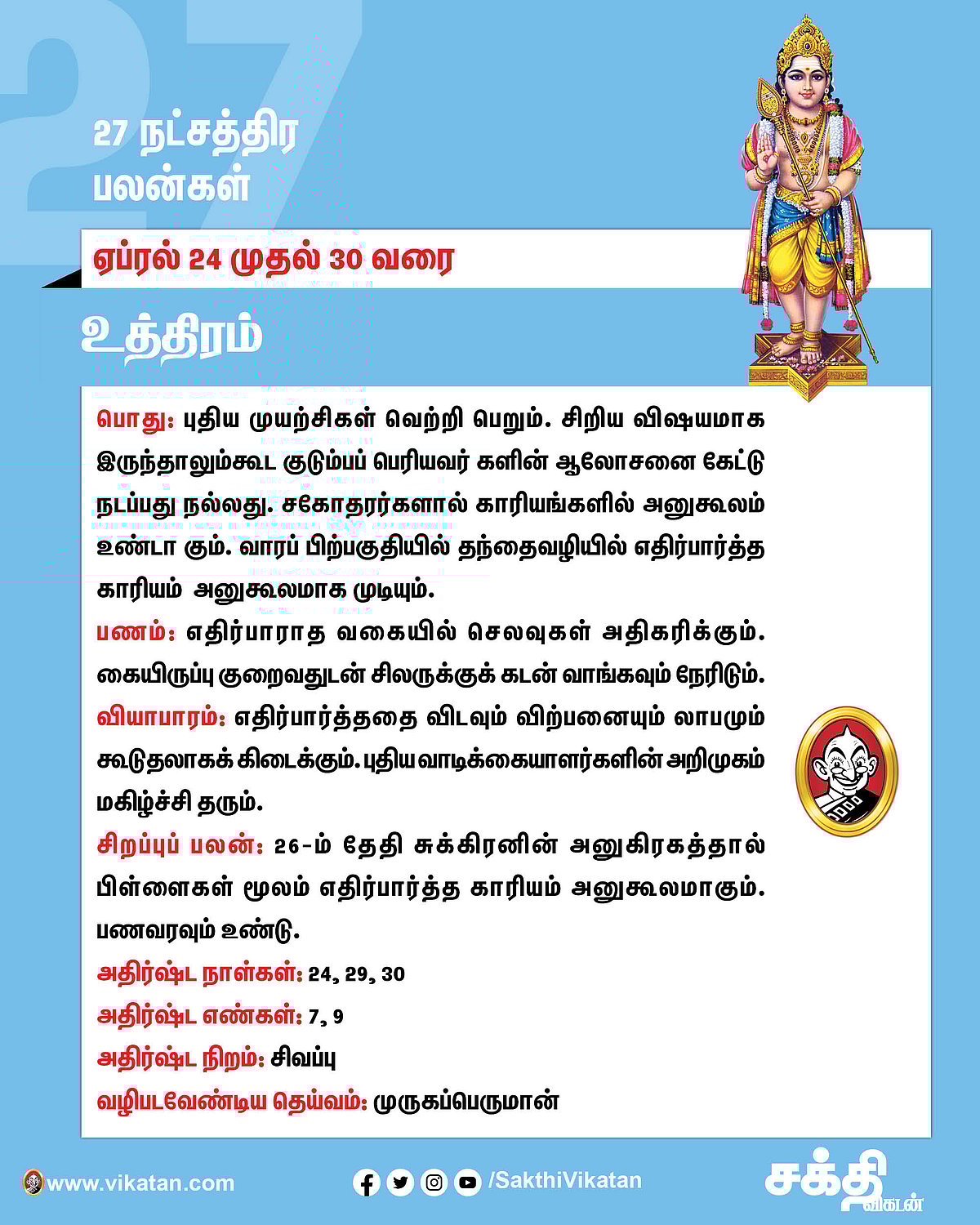 27

27 நட்சத்திர பலன்கள்

ஏப்ரல் 24 முதல் 30 வரை

உத்திரம்

பொது: புதிய முயற்சிகள் வெற்றி பெறும். சிறிய விஷயமாக இருந்தாலும்கூட குடும்பப் பெரியவர் களின் ஆலோசனை கேட்டு நடப்பது நல்லது. சகோதரர்களால் காரியங்களில் அனுகூலம் உண்டா கும். வாரப் பிற்பகுதியில் தந்தைவழியில் எதிர்பார்த்த காரியம் அனுகூலமாக முடியும்.

பணம்: எதிர்பாராத வகையில் செலவுகள் அதிகரிக்கும். கையிருப்பு குறைவதுடன் சிலருக்குக் கடன் வாங்கவும் நேரிடும்.

வியாபாரம்: எதிர்பார்த்ததை விடவும் விற்பனையும் லாபமும் கூடுதலாகக் கிடைக்கும். புதிய வாடிக்கையாளர்களின் அறிமுகம் மகிழ்ச்சி தரும்.

சிறப்புப் பலன்: 26-ம் தேதி சுக்கிரனின் அனுகிரகத்தால் பிள்ளைகள் மூலம் எதிர்பார்த்த காரியம் அனுகூலமாகும். பணவரவும் உண்டு.

அதிர்ஷ்ட நாள்கள்: 24, 29, 30

அதிர்ஷ்ட எண்கள்: 7, 9

அதிர்ஷ்ட நிறம்: சிவப்பு

வழிபடவேண்டிய தெய்வம்: முருகப்பெருமான்

www.vikatan.com

/SakthiVikatan

சக்தி விகடன்